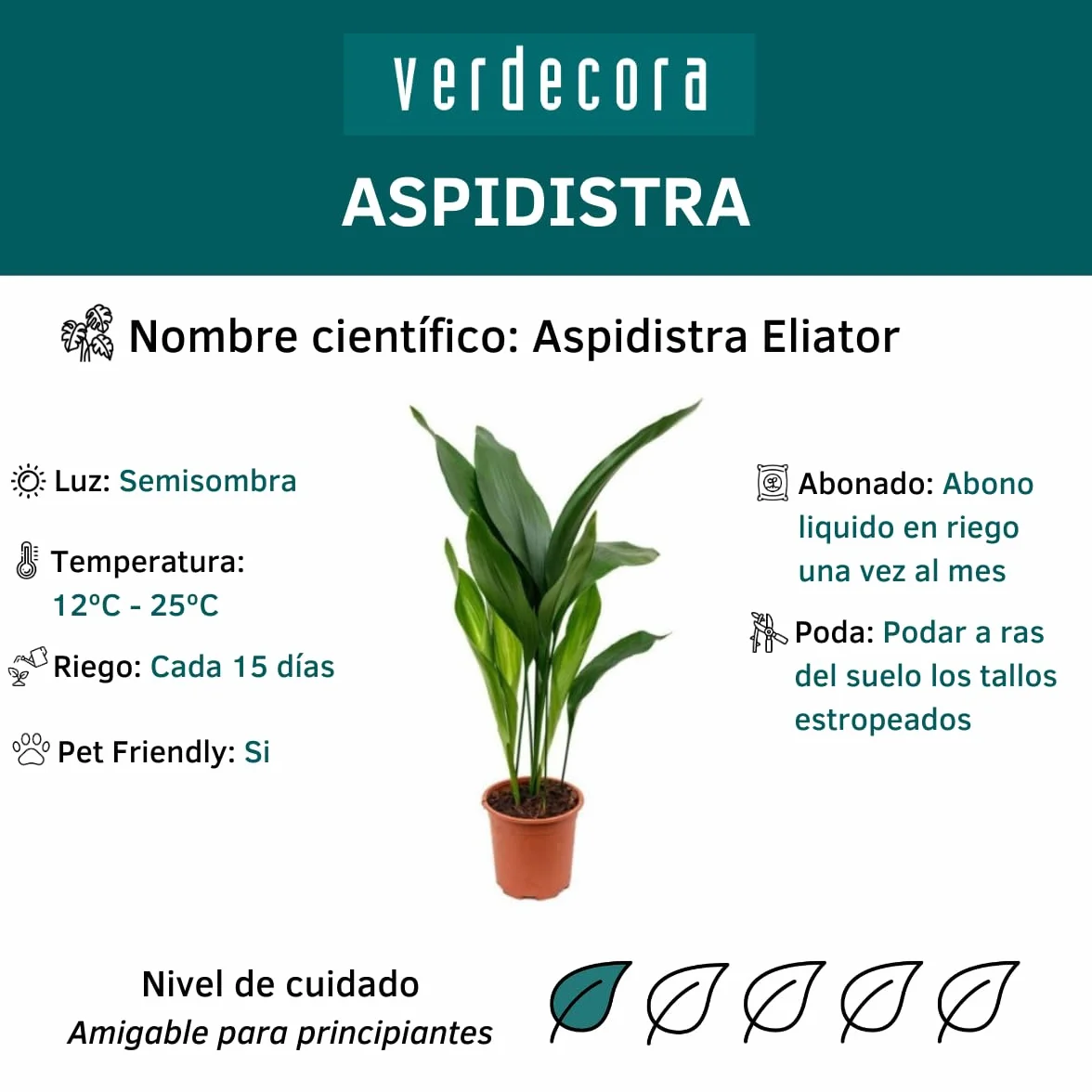 verdecora

ASPIDISTRA

Nombre científico: Aspidistra Eliator

Luz: Semisombra

Temperatura: 12ºC - 25ºC

Riego: Cada 15 días

Pet Friendly: Si

Abonado: Abono liquido en riego una vez al mes

Poda: Podar a ras del suelo los tallos estropeados

Nivel de cuidado
Amigable para principiantes